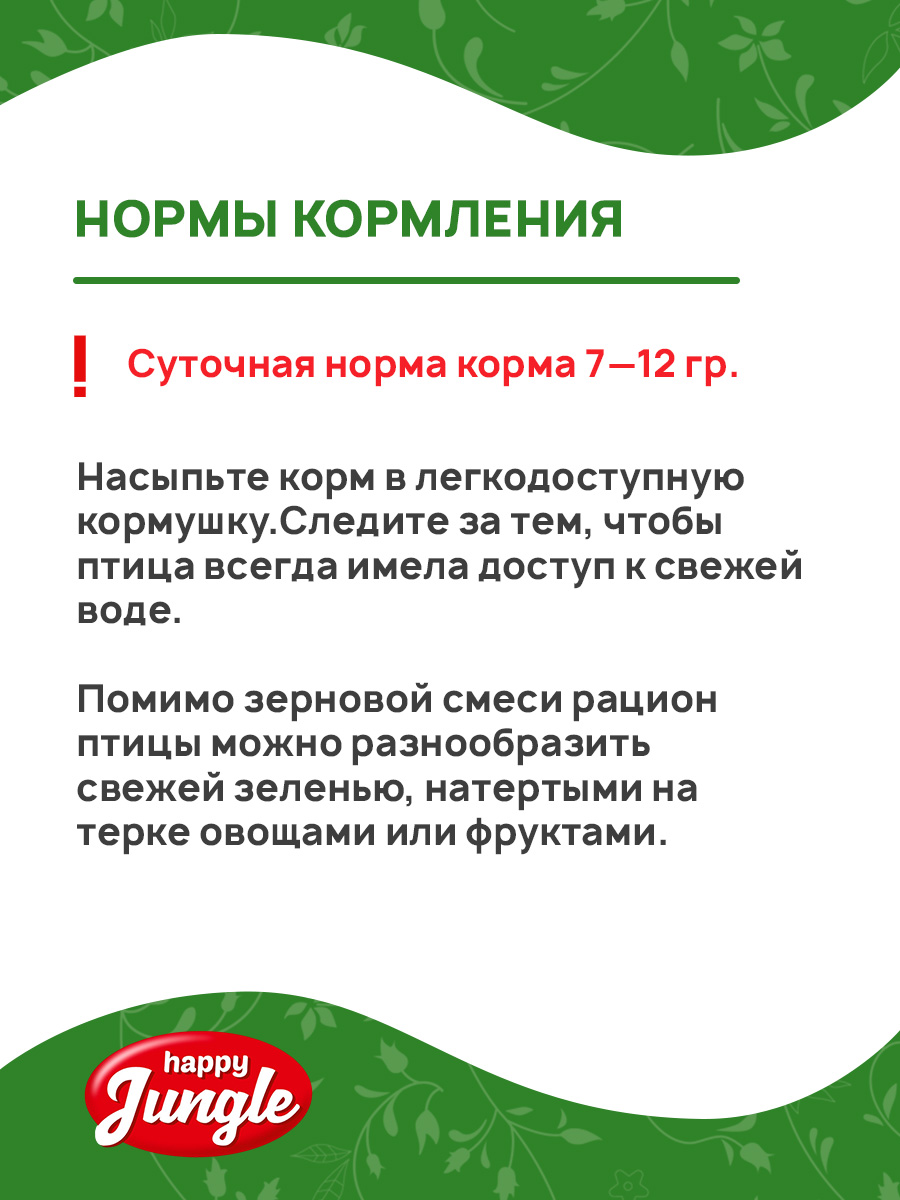 НОРМЫ КОРМЛЕНИЯ

! Суточная норма корма 7—12 гр.

Насыпьте корм в легкодоступную кормушку.Следите за тем, чтобы птица всегда имела доступ к свежей воде.

Помимо зерновой смеси рацион птицы можно разнообразить свежей зеленью, натертыми на терке овощами или фруктами.

happy
Jungle